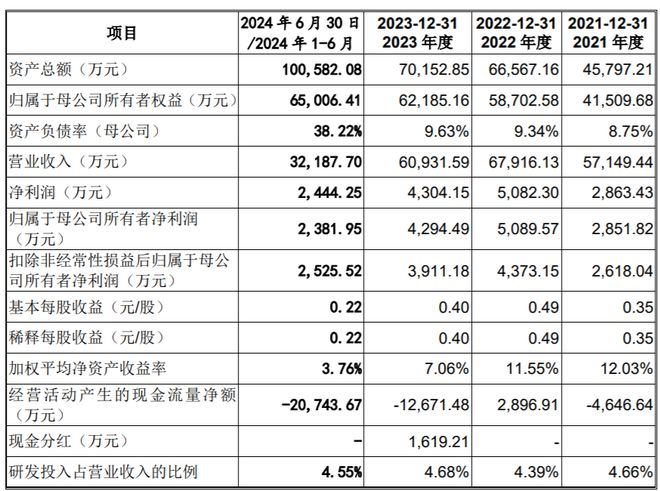 | 项目 | 2024 年 6 月 30 日 /2024 年 1-6 月 | 2023-12-31 2023 年度 | 2022-12-31 2022 年度 | 2021-12-31 2021 年度 |
|---|---|---|---|---|
| 资产总额（万元） | 100,582.08 | 70,152.85 | 66,567.16 | 45,797.21 |
| 归属于母公司所有者权益（万元） | 65,006.41 | 62,185.16 | 58,702.58 | 41,509.68 |
| 资产负债率（母公司） | 38.22% | 9.63% | 9.34% | 8.75% |
| 营业收入（万元） | 32,187.70 | 60,931.59 | 67,916.13 | 57,149.44 |
| 净利润（万元） | 2,444.25 | 4,304.15 | 5,082.30 | 2,863.43 |
| 归属于母公司所有者净利润（万元） | 2,381.95 | 4,294.49 | 5,089.57 | 2,851.82 |
| 扣除非经常性损益后归属于母公司所有者净利润（万元） | 2,525.52 | 3,911.18 | 4,373.15 | 2,618.04 |
| 基本每股收益（元/股） | 0.22 | 0.40 | 0.49 | 0.35 |
| 稀释每股收益（元/股） | 0.22 | 0.40 | 0.49 | 0.35 |
| 加权平均净资产收益率 | 3.76% | 7.06% | 11.55% | 12.03% |
| 经营活动产生的现金流量净额（万元） | -20,743.67 | -12,671.48 | 2,896.91 | -4,646.64 |
| 现金分红（万元） | - | 1,619.21 | - | - |
| 研发投入占营业收入的比例 | 4.55% | 4.68% | 4.39% | 4.66% |